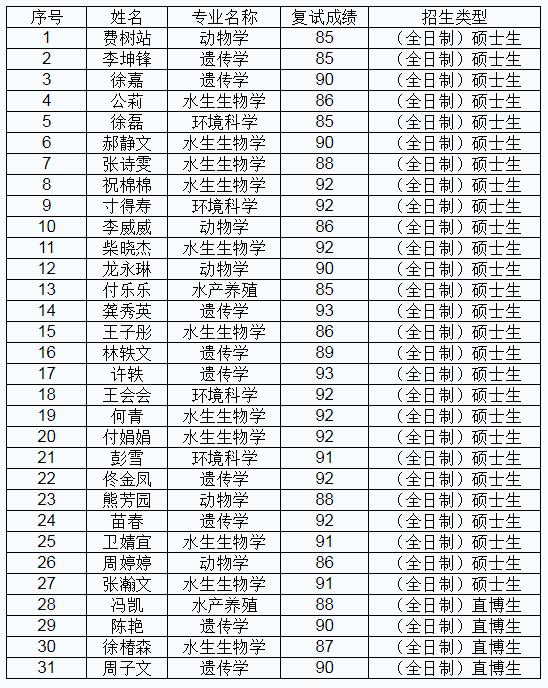 | 序号 | 姓名 | 专业名称 | 复试成绩 | 招生类型 |
|---|---|---|---|---|
| 1 | 费树站 | 动物学 | 85 | （全日制）硕士生 |
| 2 | 李坤锋 | 遗传学 | 85 | （全日制）硕士生 |
| 3 | 徐嘉 | 遗传学 | 90 | （全日制）硕士生 |
| 4 | 公莉 | 水生生物学 | 86 | （全日制）硕士生 |
| 5 | 徐磊 | 环境科学 | 85 | （全日制）硕士生 |
| 6 | 郝静文 | 水生生物学 | 90 | （全日制）硕士生 |
| 7 | 张诗雯 | 水生生物学 | 88 | （全日制）硕士生 |
| 8 | 祝棉棉 | 水生生物学 | 92 | （全日制）硕士生 |
| 9 | 寸得寿 | 环境科学 | 92 | （全日制）硕士生 |
| 10 | 李威威 | 动物学 | 86 | （全日制）硕士生 |
| 11 | 柴晓杰 | 水生生物学 | 92 | （全日制）硕士生 |
| 12 | 龙永琳 | 动物学 | 90 | （全日制）硕士生 |
| 13 | 付乐乐 | 水产养殖 | 85 | （全日制）硕士生 |
| 14 | 龚秀英 | 遗传学 | 93 | （全日制）硕士生 |
| 15 | 王子彤 | 水生生物学 | 86 | （全日制）硕士生 |
| 16 | 林轶文 | 遗传学 | 89 | （全日制）硕士生 |
| 17 | 许轶 | 遗传学 | 93 | （全日制）硕士生 |
| 18 | 王会会 | 环境科学 | 92 | （全日制）硕士生 |
| 19 | 何青 | 水生生物学 | 92 | （全日制）硕士生 |
| 20 | 付娟娟 | 水生生物学 | 92 | （全日制）硕士生 |
| 21 | 彭雪 | 环境科学 | 91 | （全日制）硕士生 |
| 22 | 佟金凤 | 遗传学 | 92 | （全日制）硕士生 |
| 23 | 熊芳园 | 动物学 | 88 | （全日制）硕士生 |
| 24 | 苗春 | 遗传学 | 92 | （全日制）硕士生 |
| 25 | 卫婧宜 | 水生生物学 | 91 | （全日制）硕士生 |
| 26 | 周婷婷 | 动物学 | 86 | （全日制）硕士生 |
| 27 | 张瀚文 | 水生生物学 | 91 | （全日制）硕士生 |
| 28 | 冯凯 | 水产养殖 | 88 | （全日制）直博生 |
| 29 | 陈艳 | 遗传学 | 90 | （全日制）直博生 |
| 30 | 徐椿森 | 水生生物学 | 87 | （全日制）直博生 |
| 31 | 周子文 | 遗传学 | 90 | （全日制）直博生 |